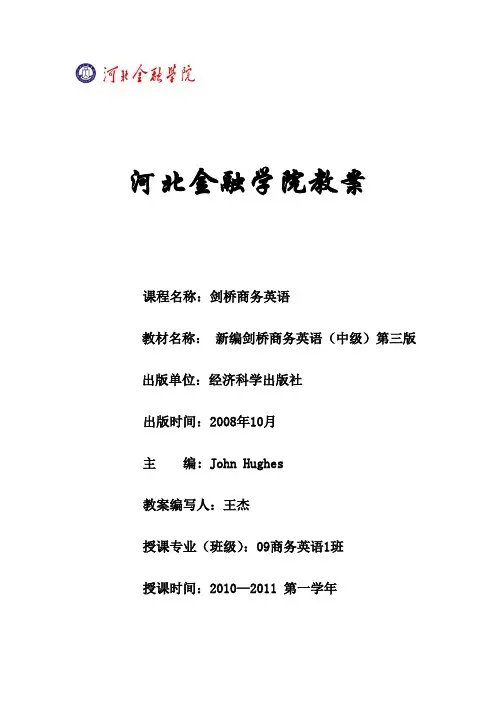 河北金融学院

河北金融学院教案

课程名称：剑桥商务英语

教材名称：  新编剑桥商务英语（中级）第三版

出版单位：经济科学出版社

出版时间：2008年10月

主    编：John Hughes

教案编写人：王杰

授课专业（班级）：09商务英语1班

授课时间：2010—2011 第一学年